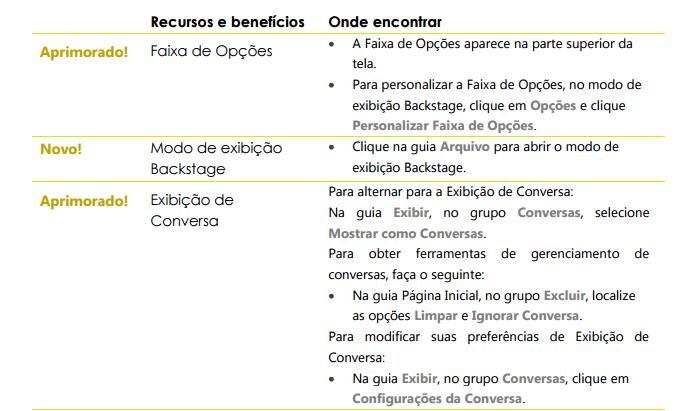 | | Recursos e benefícios | Onde encontrar |
|---|---|---|
| Aprimorado! | Faixa de Opções | • A Faixa de Opções aparece na parte superior da tela. • Para personalizar a Faixa de Opções, no modo de exibição Backstage, clique em Opções e clique Personalizar Faixa de Opções. |
| Novo! | Modo de exibição Backstage | • Clique na guia Arquivo para abrir o modo de exibição Backstage. |
| Aprimorado! | Exibição de Conversa | Para alternar para a Exibição de Conversa: Na guia Exibir, no grupo Conversas, selecione Mostrar como Conversas. Para obter ferramentas de gerenciamento de conversas, faça o seguinte: • Na guia Página Inicial, no grupo Excluir, localize as opções Limpar e Ignorar Conversa. Para modificar suas preferências de Exibição de Conversa: • Na guia Exibir, no grupo Conversas, clique em Configurações da Conversa. |